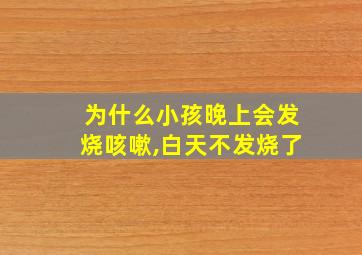 为什么小孩晚上会发烧咳嗽,白天不发烧了